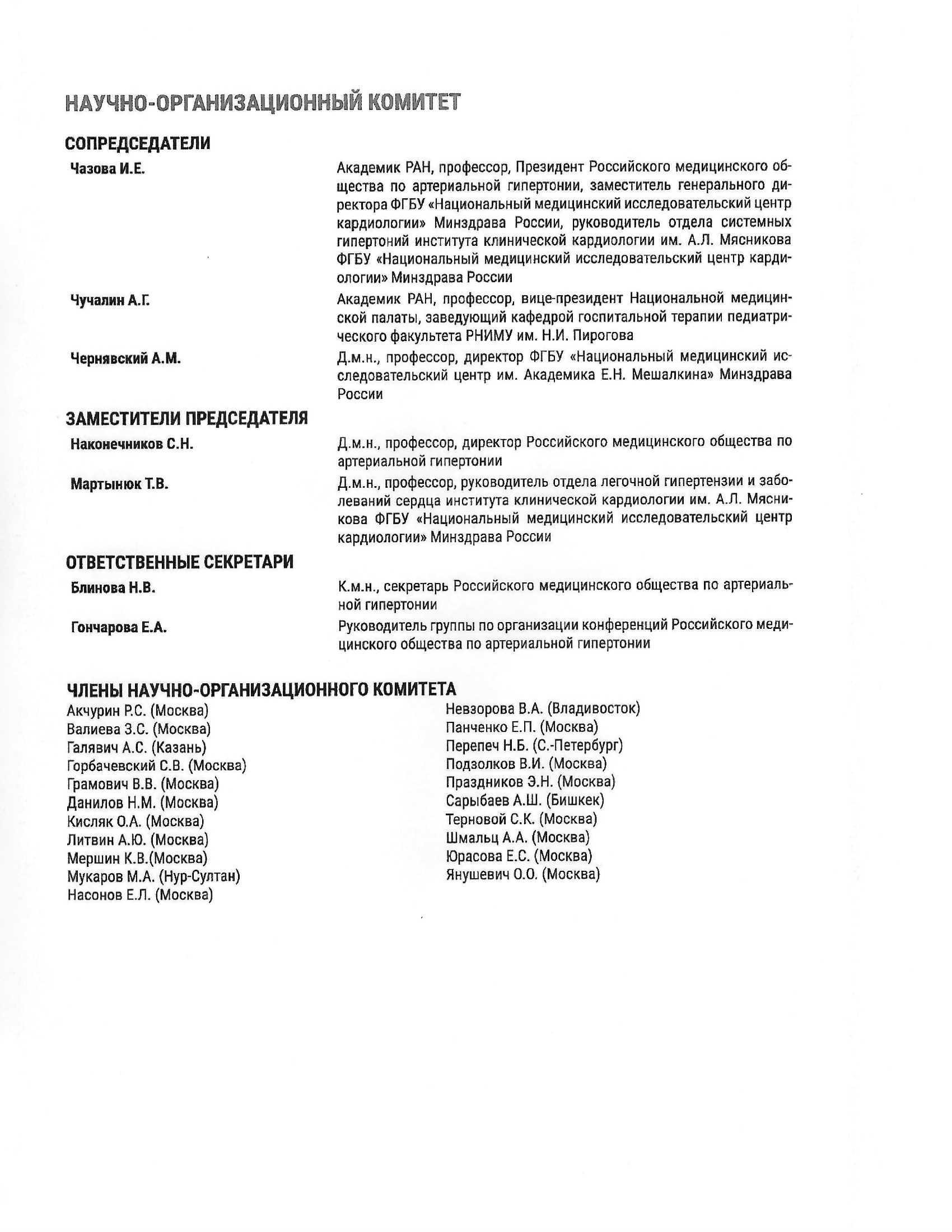 НАУЧНО-ОРГАНИЗАЦИОННЫЙ КОМИТЕТ

СОПРЕДСЕДАТЕЛИ

Чазова И.Е.

Академик РАН, профессор, Президент Российского медицинского общества по артериальной гипертонии, заместитель генерального директора ФГБУ «Национальный медицинский исследовательский центр кардиологии» Минздрава России, руководитель отдела системных гипертоний института клинической кардиологии им. А.Л. Мясникова ФГБУ «Национальный медицинский исследовательский центр кардиологии» Минздрава России

Чучалин А.Г.

Академик РАН, профессор, вице-президент Национальной медицинской палаты, заведующий кафедрой госпитальной терапии педиатрического факультета РНИМУ им. Н.И. Пирогова

Чернявский А.М.

Д.м.н., профессор, директор ФГБУ «Национальный медицинский исследовательский центр им. Академика Е.Н. Мешалкина» Минздрава России

ЗАМЕСТИТЕЛИ ПРЕДСЕДАТЕЛЯ

Наконечников С.Н.

Д.м.н., профессор, директор Российского медицинского общества по артериальной гипертонии

Мартынюк Т.В.

Д.м.н., профессор, руководитель отдела легочной гипертензии и заболеваний сердца института клинической кардиологии им. А.Л. Мясникова ФГБУ «Национальный медицинский исследовательский центр кардиологии» Минздрава России

ОТВЕТСТВЕННЫЕ СЕКРЕТАРИ

Блинова Н.В.

К.м.н., секретарь Российского медицинского общества по артериальной гипертонии

Гончарова Е.А.

Руководитель группы по организации конференций Российского медицинского общества по артериальной гипертонии

ЧЛЕНЫ НАУЧНО-ОРГАНИЗАЦИОННОГО КОМИТЕТА

Акчурин Р.С. (Москва)
Валиева З.С. (Москва)
Галявич А.С. (Казань)
Горбачевский С.В. (Москва)
Грамович В.В. (Москва)
Данилов Н.М. (Москва)
Кисляк О.А. (Москва)
Литвин А.Ю. (Москва)
Мершин К.В.(Москва)
Мукаров М.А. (Нур-Султан)
Насонов Е.Л. (Москва)

Невзорова В.А. (Владивосток)
Панченко Е.П. (Москва)
Перепеч Н.Б. (С.-Петербург)
Подзолков В.И. (Москва)
Праздников Э.Н. (Москва)
Сарыбаев А.Ш. (Бишкек)
Терновой С.К. (Москва)
Шмальц А.А. (Москва)
Юрасова Е.С. (Москва)
Янушевич О.О. (Москва)